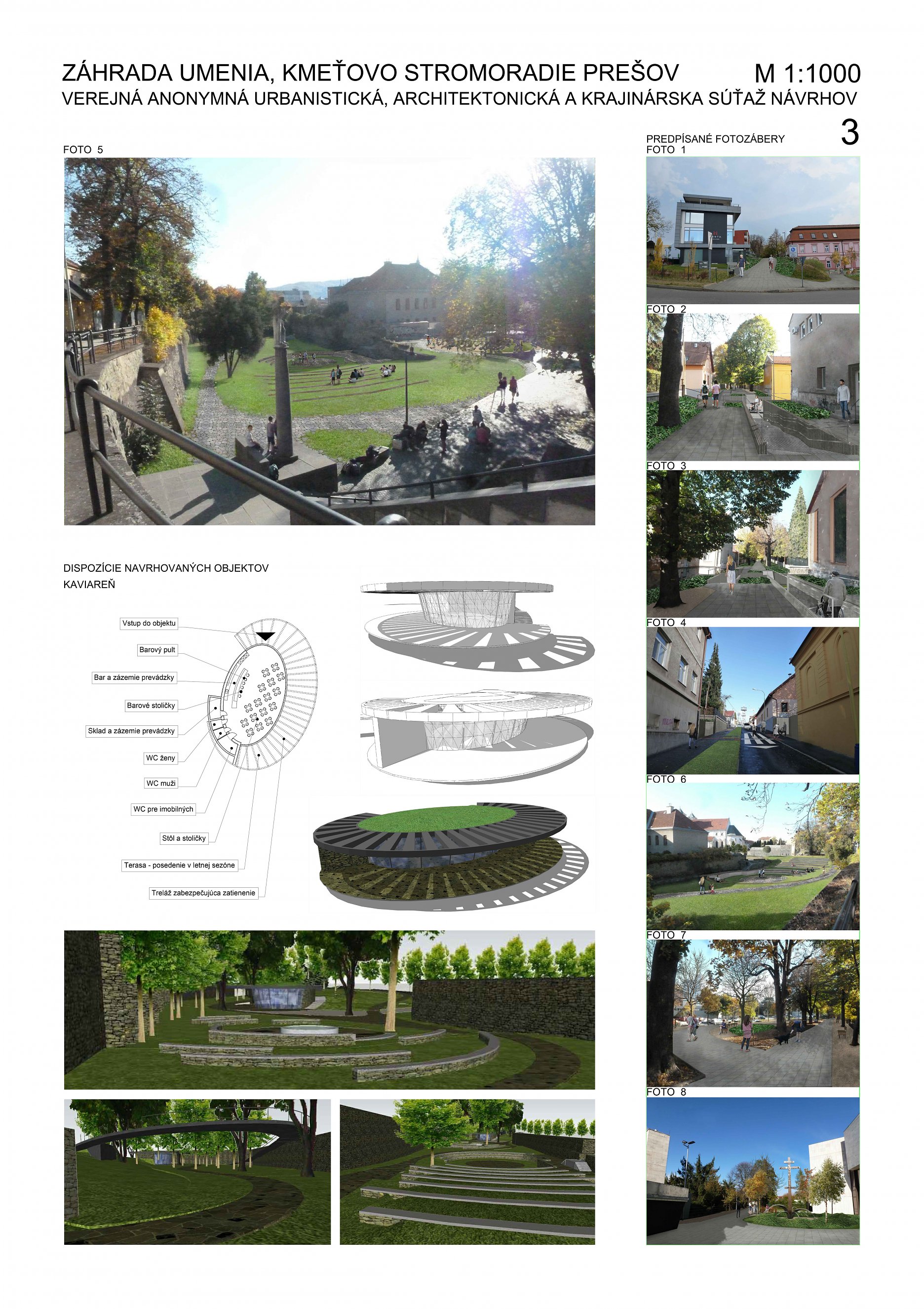 ZÁHRADA UMENIA, KMEŤOVO STROMORADIE PREŠOV
M 1:1000
VEREJNÁ ANONYMNÁ URBANISTICKÁ, ARCHITEKTONICKÁ A KRAJINÁRSKA SÚŤAŽ NÁVRHOV

3

FOTO 5

DISPOZÍCIE NAVRHOVANÝCH OBJEKTOV
KAVIAREŇ

Vstup do objektu
Barový pult
Bar a zázemie prevádzky
Barové stoličky
Sklad a zázemie prevádzky
WC ženy
WC muži
WC pre imobilných
Stôl a stoličky
Terasa - posedenie v letnej sezóne
Treláž zabezpečujúca zatienenie

PREDPÍSANÉ FOTOZÁBERY
FOTO 1

FOTO 2

FOTO 3

FOTO 4

FOTO 6

FOTO 7

FOTO 8